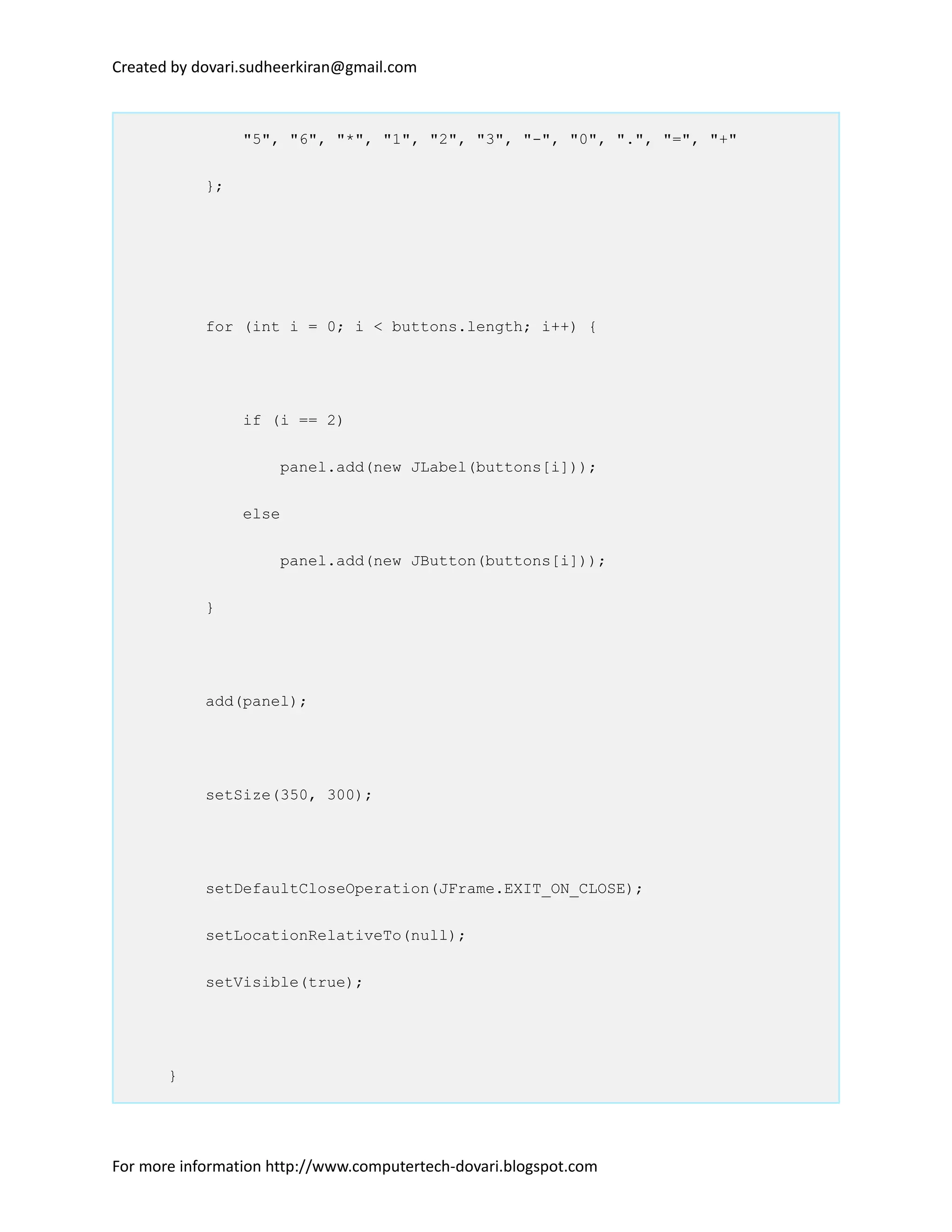 Created by dovari.sudheerkiran@gmail.com

"5", "6", "*", "1", "2", "3", "-", "0", ".", "=", "+"

};

for (int i = 0; i < buttons.length; i++) {

if (i == 2)

panel.add(new JLabel(buttons[i]));

else

panel.add(new JButton(buttons[i]));

}

add(panel);

setSize(350, 300);

setDefaultCloseOperation(JFrame.EXIT_ON_CLOSE);

setLocationRelativeTo(null);

setVisible(true);

}

For more information http://www.computertech-dovari.blogspot.com